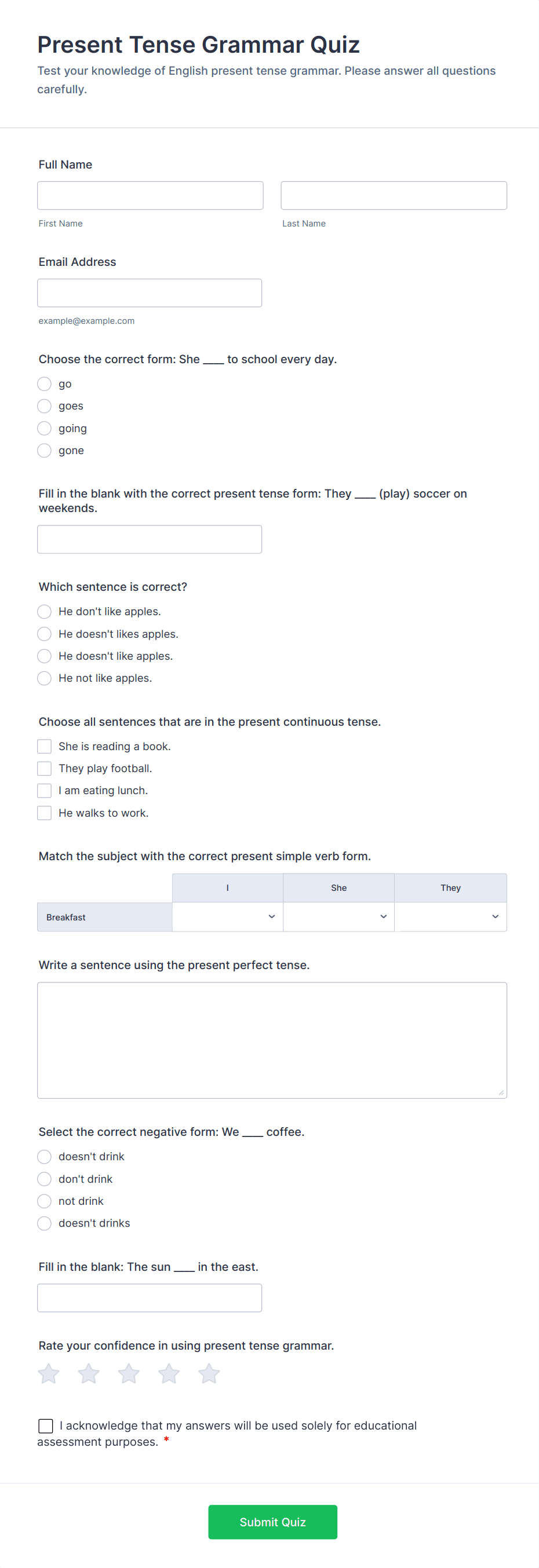 Present Tense Grammar Quiz

Test your knowledge of English present tense grammar. Please answer all questions carefully.

Full Name

First Name

Last Name

Email Address

example@example.com

Choose the correct form: She ____ to school every day.

go
goes
going
gone

Fill in the blank with the correct present tense form: They ____ (play) soccer on weekends.

Which sentence is correct?

He don't like apples.
He doesn't likes apples.
He doesn't like apples.
He not like apples.

Choose all sentences that are in the present continuous tense.

She is reading a book.
They play football.
I am eating lunch.
He walks to work.

Match the subject with the correct present simple verb form.

| | I | She | They |
|---|---|---|---|
| Breakfast | | | |

Write a sentence using the present perfect tense.

Select the correct negative form: We ____ coffee.

doesn't drink
don't drink
not drink
doesn't drinks

Fill in the blank: The sun ____ in the east.

Rate your confidence in using present tense grammar.

I acknowledge that my answers will be used solely for educational assessment purposes. *

Submit Quiz